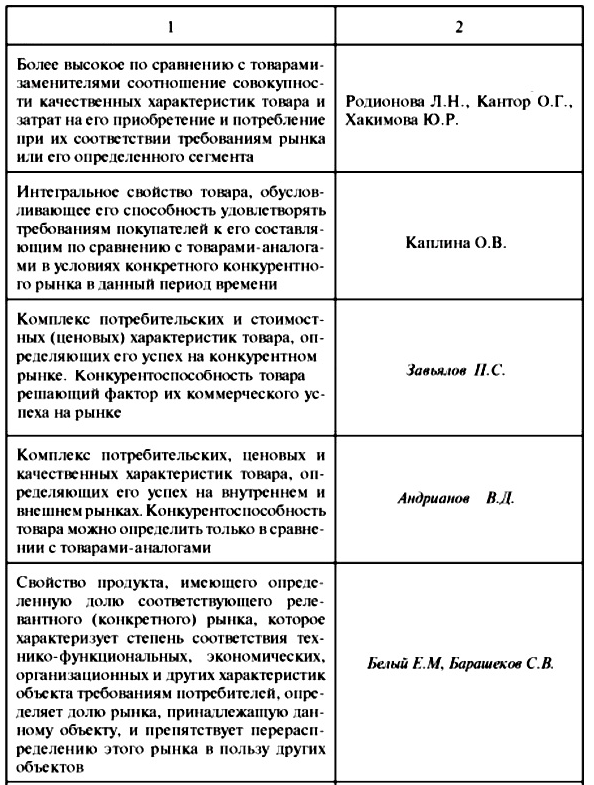 | 1 | 2 |
|---|---|
| Более высокое по сравнению с товарами-заменителями соотношение совокупности качественных характеристик товара и затрат на его приобретение и потребление при их соответствии требованиям рынка или его определенного сегмента | Родионова Л.Н., Кантор О.Г., Хакимова Ю.Р. |
| Интегральное свойство товара, обусловливающее его способность удовлетворять требованиям покупателей к его составляющим по сравнению с товарами-аналогами в условиях конкретного конкурентного рынка в данный период времени | Каплина О.В. |
| Комплекс потребительских и стоимостных (ценовых) характеристик товара, определяющих его успех на конкурентном рынке. Конкурентоспособность товара решающий фактор их коммерческого успеха на рынке | Завьялов П.С. |
| Комплекс потребительских, ценовых и качественных характеристик товара, определяющих его успех на внутреннем и внешнем рынках. Конкурентоспособность товара можно определить только в сравнении с товарами-аналогами | Андрианов В.Д. |
| Свойство продукта, имеющего определенную долю соответствующего релевантного (конкретного) рынка, которое характеризует степень соответствия технико-функциональных, экономических, организационных и других характеристик объекта требованиям потребителей, определяет долю рынка, принадлежащую данному объекту, и препятствует перераспределению этого рынка в пользу других объектов | Белый Е.М, Барашеков С.В. |